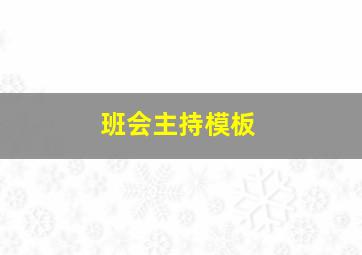 班会主持模板